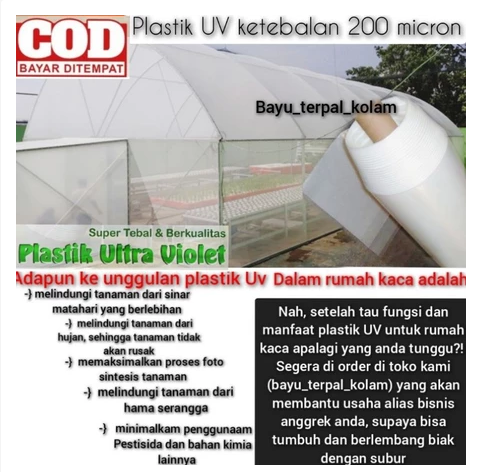 COD
BAYAR DITEMPAT

Plastik UV ketebalan 200 micron

Bayu_terpal_kolam

Super Tebal & Berkualitas
Plastik Ultra Violet

Adapun ke unggulan plastik Uv Dalam rumah kaca adalah

-} melindungi tanaman dari sinar matahari yang berlebihan

-} melindungi tanaman dari hujan, sehingga tanaman tidak akan rusak

-} memaksimalkan proses foto sintesis tanaman

-} melindungi tanaman dari hama serangga

-} minimalkam penggunaam Pestisida dan bahan kimia lainnya

Nah, setelah tau fungsi dan manfaat plastik UV untuk rumah kaca apalagi yang anda tunggu?! Segera di order di toko kami (bayu_terpal_kolam) yang akan membantu usaha alias bisnis anggrek anda, supaya bisa tumbuh dan berlembang biak dengan subur